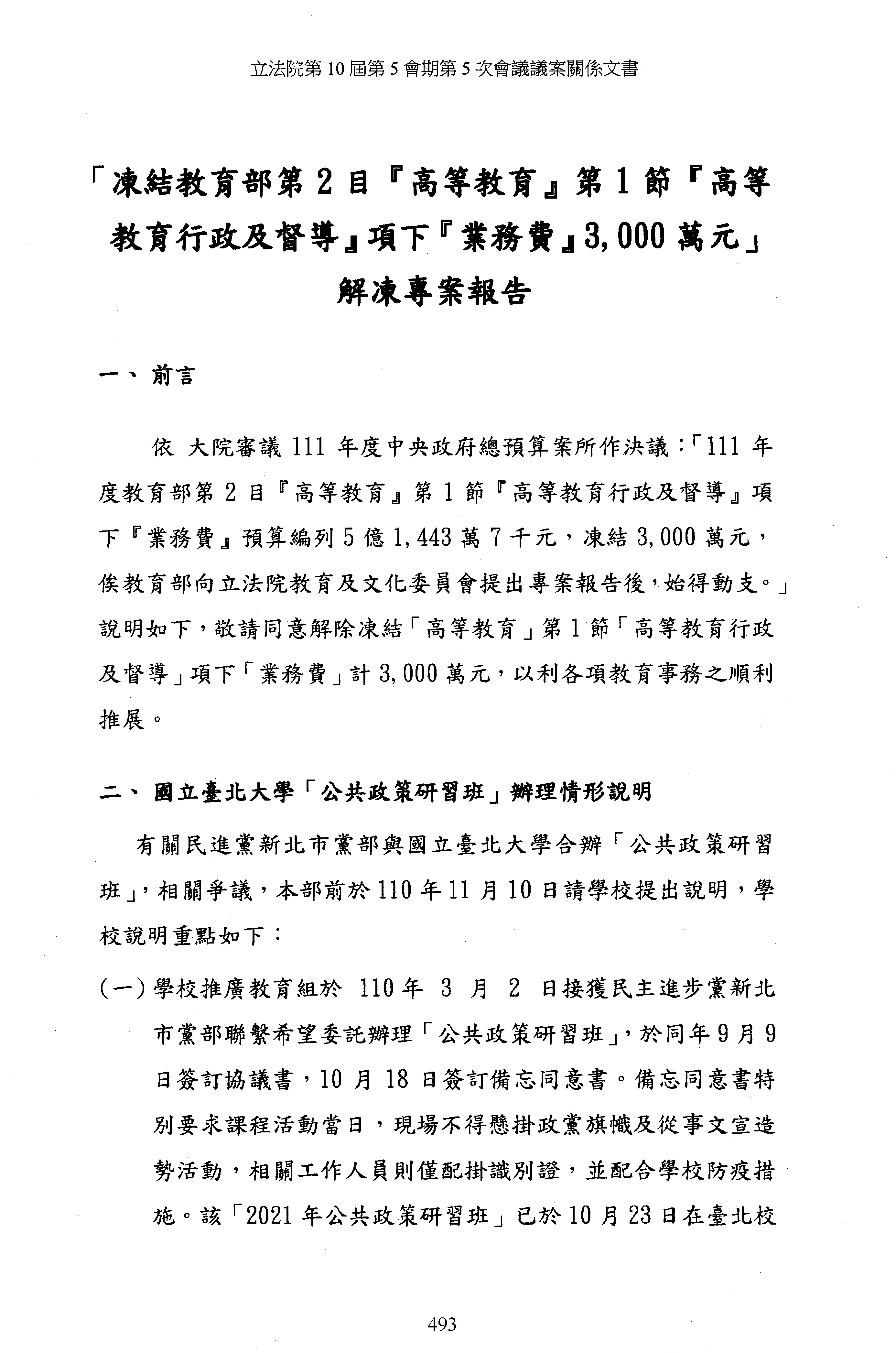 立法院第 10 屆第 5 會期第 5 次會議議案關係文書

「凍結教育部第 2 目『高等教育』第 1 節『高等教育行政及督導』項下『業務費』3,000 萬元」解凍專案報告

一、前言

依 大院審議 111 年度中央政府總預算案所作決議：「111 年度教育部第 2 目『高等教育』第 1 節『高等教育行政及督導』項下『業務費』預算編列 5 億 1,443 萬 7 千元，凍結 3,000 萬元，俟教育部向立法院教育及文化委員會提出專案報告後，始得動支。」說明如下，敬請同意解除凍結「高等教育」第 1 節「高等教育行政及督導」項下「業務費」計 3,000 萬元，以利各項教育事務之順利推展。

二、國立臺北大學「公共政策研習班」辦理情形說明

有關民進黨新北市黨部與國立臺北大學合辦「公共政策研習班」，相關爭議，本部前於 110 年 11 月 10 日請學校提出說明，學校說明重點如下：

(一)學校推廣教育組於 110 年 3 月 2 日接獲民主進步黨新北市黨部聯繫希望委託辦理「公共政策研習班」，於同年 9 月 9 日簽訂協議書，10 月 18 日簽訂備忘同意書。備忘同意書特別要求課程活動當日，現場不得懸掛政黨旗幟及從事文宣造勢活動，相關工作人員則僅配掛識別證，並配合學校防疫措施。該「2021 年公共政策研習班」已於 10 月 23 日在臺北校

493